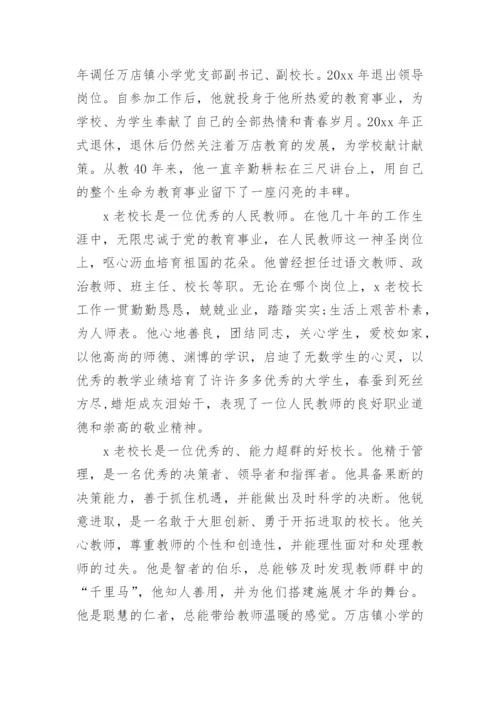 年调任万店镇小学党支部副书记、副校长。20xx 年退出领导岗位。自参加工作后，他就投身于他所热爱的教育事业，为学校、为学生奉献了自己的全部热情和青春岁月。20xx 年正式退休，退休后仍然关注着万店教育的发展，为学校献计献策。从教 40 年来，他一直辛勤耕耘在三尺讲台上，用自己的整个生命为教育事业留下了一座闪亮的丰碑。

x 老校长是一位优秀的人民教师。在他几十年的工作生涯中，无限忠诚于党的教育事业，在人民教师这一神圣岗位上，呕心沥血培育祖国的花朵。他曾经担任过语文教师、政治教师、班主任、校长等职。无论在哪个岗位上，x 老校长工作一贯勤勤恳恳，兢兢业业，踏踏实实;生活上艰苦朴素，为人师表。他心地善良，团结同志，关心学生，爱校如家，以他高尚的师德、渊博的学识，启迪了无数学生的心灵，以优秀的教学业绩培育了许许多多优秀的大学生，春蚕到死丝方尽，蜡炬成灰泪始干，表现了一位人民教师的良好职业道德和崇高的敬业精神。

x 老校长是一位优秀的、能力超群的好校长。他精于管理，是一名优秀的决策者、领导者和指挥者。他具备果断的决策能力，善于抓住机遇，并能做出及时科学的决断。他锐意进取，是一名敢于大胆创新、勇于开拓进取的校长。他关心教师，尊重教师的个性和创造性，并能理性面对和处理教师的过失。他是智者的伯乐，总能够及时发现教师群中的“千里马”，他知人善用，并为他们搭建施展才华的舞台。他是聪慧的仁者，总能带给教师温暖的感觉。万店镇小学的